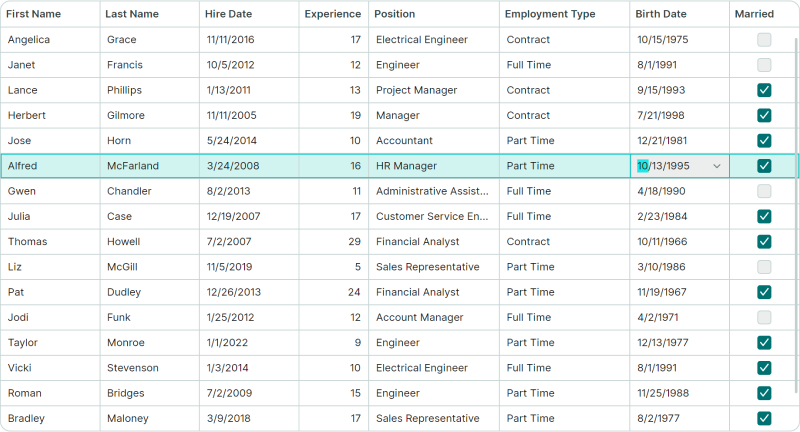 | First Name | Last Name | Hire Date | Experience | Position | Employment Type | Birth Date | Married |
|---|---|---|---|---|---|---|---|
| Angelica | Grace | 11/11/2016 | 17 | Electrical Engineer | Contract | 10/15/1975 | |
| Janet | Francis | 10/5/2012 | 12 | Engineer | Full Time | 8/1/1991 | |
| Lance | Phillips | 1/13/2011 | 13 | Project Manager | Contract | 9/15/1993 | ✓ |
| Herbert | Gilmore | 11/11/2005 | 19 | Manager | Contract | 7/21/1998 | ✓ |
| Jose | Horn | 5/24/2014 | 10 | Accountant | Part Time | 12/21/1981 | ✓ |
| Alfred | McFarland | 3/24/2008 | 16 | HR Manager | Part Time | 10/13/1995 | ✓ |
| Gwen | Chandler | 8/2/2013 | 11 | Administrative Assist... | Full Time | 4/18/1990 | |
| Julia | Case | 12/19/2007 | 17 | Customer Service En... | Full Time | 2/23/1984 | ✓ |
| Thomas | Howell | 7/2/2007 | 29 | Financial Analyst | Contract | 10/11/1966 | ✓ |
| Liz | McGill | 11/5/2019 | 5 | Sales Representative | Part Time | 3/10/1986 | |
| Pat | Dudley | 12/26/2013 | 24 | Financial Analyst | Part Time | 11/19/1967 | ✓ |
| Jodi | Funk | 1/25/2012 | 12 | Account Manager | Full Time | 4/2/1971 | |
| Taylor | Monroe | 1/1/2022 | 9 | Engineer | Part Time | 12/13/1977 | ✓ |
| Vicki | Stevenson | 1/3/2014 | 10 | Electrical Engineer | Full Time | 8/1/1991 | ✓ |
| Roman | Bridges | 7/2/2009 | 15 | Engineer | Part Time | 11/25/1988 | ✓ |
| Bradley | Maloney | 3/9/2018 | 17 | Sales Representative | Part Time | 8/2/1977 | ✓ |